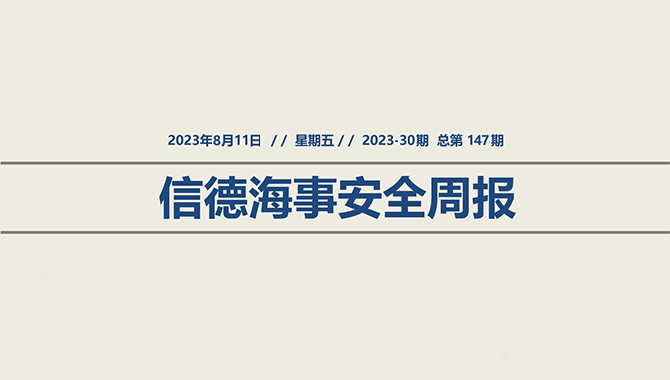 2023年8月11日 // 星期五 // 2023-30期 总第 147期

信德海事安全周报